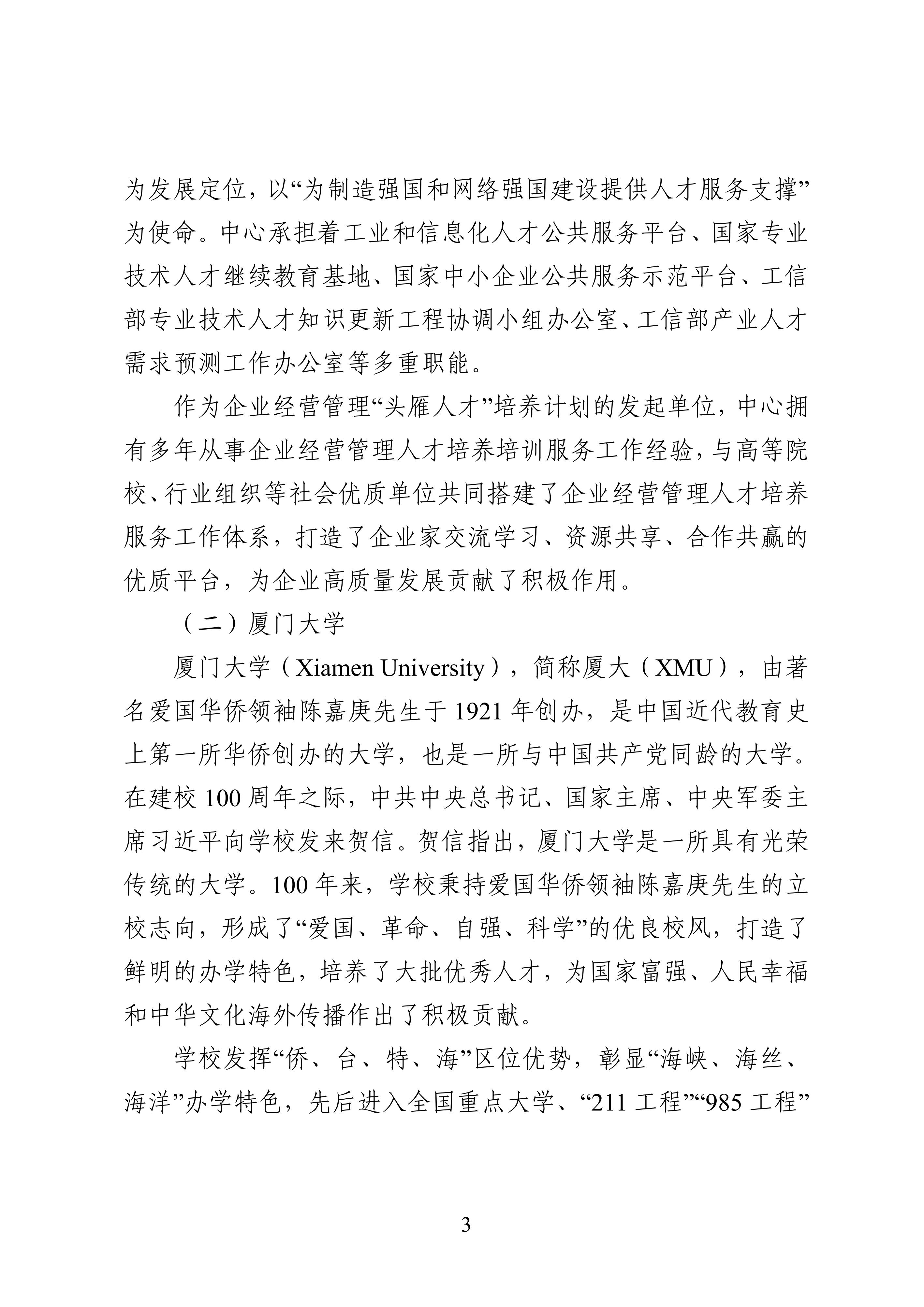 为发展定位，以“为制造强国和网络强国建设提供人才服务支撑”为使命。中心承担着工业和信息化人才公共服务平台、国家专业技术人才继续教育基地、国家中小企业公共服务示范平台、工信部专业技术人才知识更新工程协调小组办公室、工信部产业人才需求预测工作办公室等多重职能。

作为企业经营管理“头雁人才”培养计划的发起单位，中心拥有多年从事企业经营管理人才培养培训服务工作经验，与高等院校、行业组织等社会优质单位共同搭建了企业经营管理人才培养服务工作体系，打造了企业家交流学习、资源共享、合作共赢的优质平台，为企业高质量发展贡献了积极作用。

（二）厦门大学

厦门大学（Xiamen University），简称厦大（XMU），由著名爱国华侨领袖陈嘉庚先生于 1921 年创办，是中国近代教育史上第一所华侨创办的大学，也是一所与中国共产党同龄的大学。在建校 100 周年之际，中共中央总书记、国家主席、中央军委主席习近平向学校发来贺信。贺信指出，厦门大学是一所具有光荣传统的大学。100 年来，学校秉持爱国华侨领袖陈嘉庚先生的立校志向，形成了“爱国、革命、自强、科学”的优良校风，打造了鲜明的办学特色，培养了大批优秀人才，为国家富强、人民幸福和中华文化海外传播作出了积极贡献。

学校发挥“侨、台、特、海”区位优势，彰显“海峡、海丝、海洋”办学特色，先后进入全国重点大学、“211 工程”“985 工程”

3